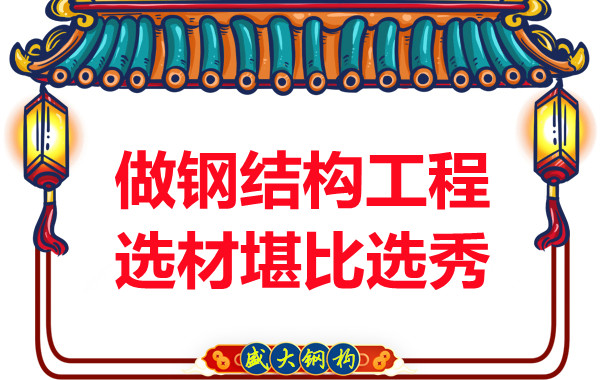 做钢结构工程
选材堪比选秀

盛大钢构